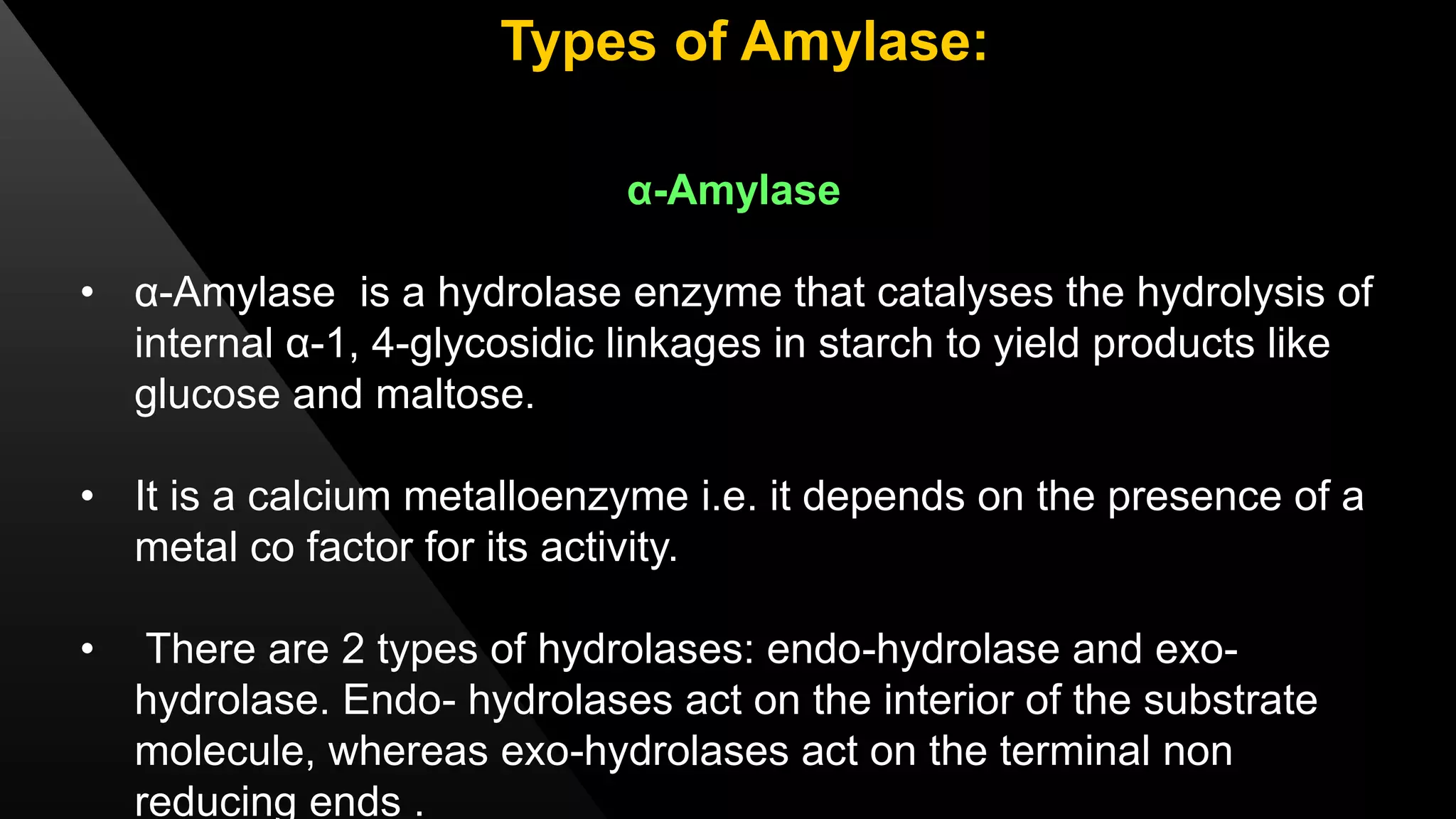 Types of Amylase:

α-Amylase

• α-Amylase is a hydrolase enzyme that catalyses the hydrolysis of internal α-1, 4-glycosidic linkages in starch to yield products like glucose and maltose.

• It is a calcium metalloenzyme i.e. it depends on the presence of a metal co factor for its activity.

• There are 2 types of hydrolases: endo-hydrolase and exo-hydrolase. Endo- hydrolases act on the interior of the substrate molecule, whereas exo-hydrolases act on the terminal non reducing ends .